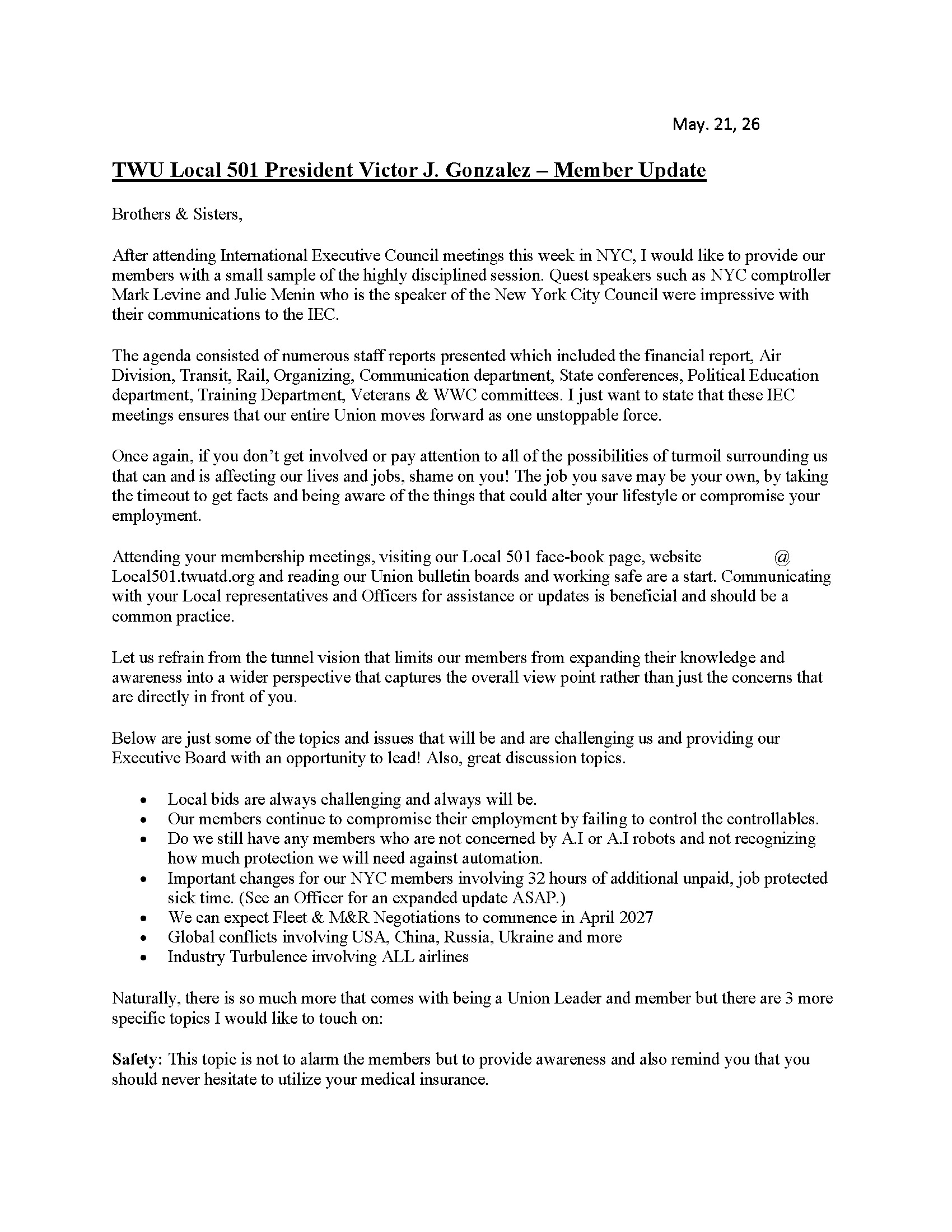 May. 21, 26

TWU Local 501 President Victor J. Gonzalez – Member Update

Brothers & Sisters,

After attending International Executive Council meetings this week in NYC, I would like to provide our members with a small sample of the highly disciplined session. Quest speakers such as NYC comptroller Mark Levine and Julie Menin who is the speaker of the New York City Council were impressive with their communications to the IEC.

The agenda consisted of numerous staff reports presented which included the financial report, Air Division, Transit, Rail, Organizing, Communication department, State conferences, Political Education department, Training Department, Veterans & WWC committees. I just want to state that these IEC meetings ensures that our entire Union moves forward as one unstoppable force.

Once again, if you don't get involved or pay attention to all of the possibilities of turmoil surrounding us that can and is affecting our lives and jobs, shame on you! The job you save may be your own, by taking the timeout to get facts and being aware of the things that could alter your lifestyle or compromise your employment.

Attending your membership meetings, visiting our Local 501 face-book page, website @ Local501.twuatd.org and reading our Union bulletin boards and working safe are a start. Communicating with your Local representatives and Officers for assistance or updates is beneficial and should be a common practice.

Let us refrain from the tunnel vision that limits our members from expanding their knowledge and awareness into a wider perspective that captures the overall view point rather than just the concerns that are directly in front of you.

Below are just some of the topics and issues that will be and are challenging us and providing our Executive Board with an opportunity to lead! Also, great discussion topics.

• Local bids are always challenging and always will be.
• Our members continue to compromise their employment by failing to control the controllables.
• Do we still have any members who are not concerned by A.I or A.I robots and not recognizing how much protection we will need against automation.
• Important changes for our NYC members involving 32 hours of additional unpaid, job protected sick time. (See an Officer for an expanded update ASAP.)
• We can expect Fleet & M&R Negotiations to commence in April 2027
• Global conflicts involving USA, China, Russia, Ukraine and more
• Industry Turbulence involving ALL airlines

Naturally, there is so much more that comes with being a Union Leader and member but there are 3 more specific topics I would like to touch on:

Safety: This topic is not to alarm the members but to provide awareness and also remind you that you should never hesitate to utilize your medical insurance.